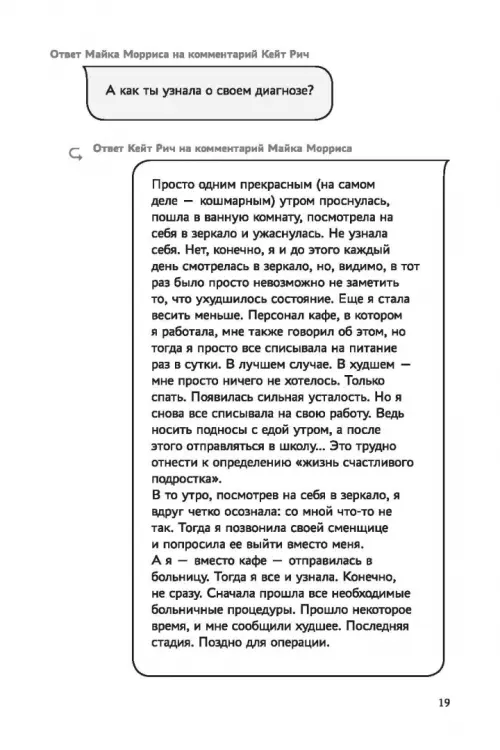 Ответ Майка Морриса на комментарий Кейт Рич

А как ты узнала о своем диагнозе?

Ответ Кейт Рич на комментарий Майка Морриса

Просто одним прекрасным (на самом деле — кошмарным) утром проснулась, пошла в ванную комнату, посмотрела на себя в зеркало и ужаснулась. Не узнала себя. Нет, конечно, я и до этого каждый день смотрелась в зеркало, но, видимо, в тот раз было просто невозможно не заметить то, что ухудшилось состояние. Еще я стала весить меньше. Персонал кафе, в котором я работала, мне также говорил об этом, но тогда я просто все списывала на питание раз в сутки. В лучшем случае. В худшем — мне просто ничего не хотелось. Только спать. Появилась сильная усталость. Но я снова все списывала на свою работу. Ведь носить подносы с едой утром, а после этого отправляться в школу... Это трудно отнести к определению «жизнь счастливого подростка».
В то утро, посмотрев на себя в зеркало, я вдруг четко осознала: со мной что-то не так. Тогда я позвонила своей сменщице и попросила ее выйти вместо меня.
А я — вместо кафе — отправилась в больницу. Тогда я все и узнала. Конечно, не сразу. Сначала прошла все необходимые больничные процедуры. Прошло некоторое время, и мне сообщили худшее. Последняя стадия. Поздно для операции.

19